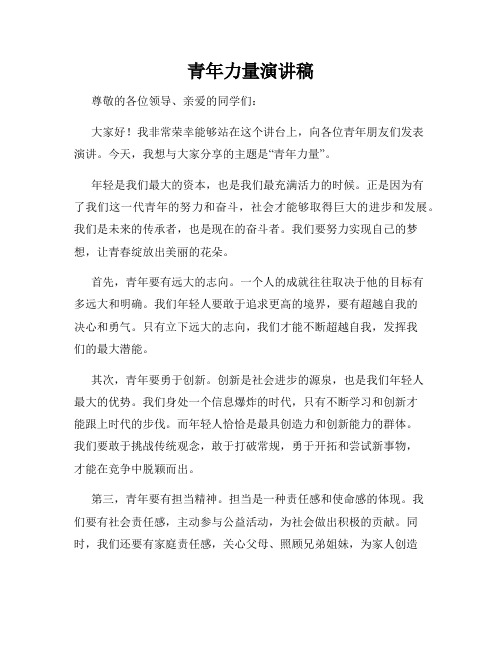 青年力量演讲稿

尊敬的各位领导、亲爱的同学们:

大家好！我非常荣幸能够站在这个讲台上，向各位青年朋友们发表演讲。今天，我想与大家分享的主题是“青年力量”。

年轻是我们最大的资本，也是我们最充满活力的时候。正是因为有了我们这一代青年的努力和奋斗，社会才能够取得巨大的进步和发展。我们是未来的传承者，也是现在的奋斗者。我们要努力实现自己的梦想，让青春绽放出美丽的花朵。

首先，青年要有远大的志向。一个人的成就往往取决于他的目标有多远大和明确。我们年轻人要敢于追求更高的境界，要有超越自我的决心和勇气。只有立下远大的志向，我们才能不断超越自我，发挥我们的最大潜能。

其次，青年要勇于创新。创新是社会进步的源泉，也是我们年轻人最大的优势。我们身处一个信息爆炸的时代，只有不断学习和创新才能跟上时代的步伐。而年轻人恰恰是最具创造力和创新能力的群体。我们要敢于挑战传统观念，敢于打破常规，勇于开拓和尝试新事物，才能在竞争中脱颖而出。

第三，青年要有担当精神。担当是一种责任感和使命感的体现。我们要有社会责任感，主动参与公益活动，为社会做出积极的贡献。同时，我们还要有家庭责任感，关心父母、照顾兄弟姐妹，为家人创造